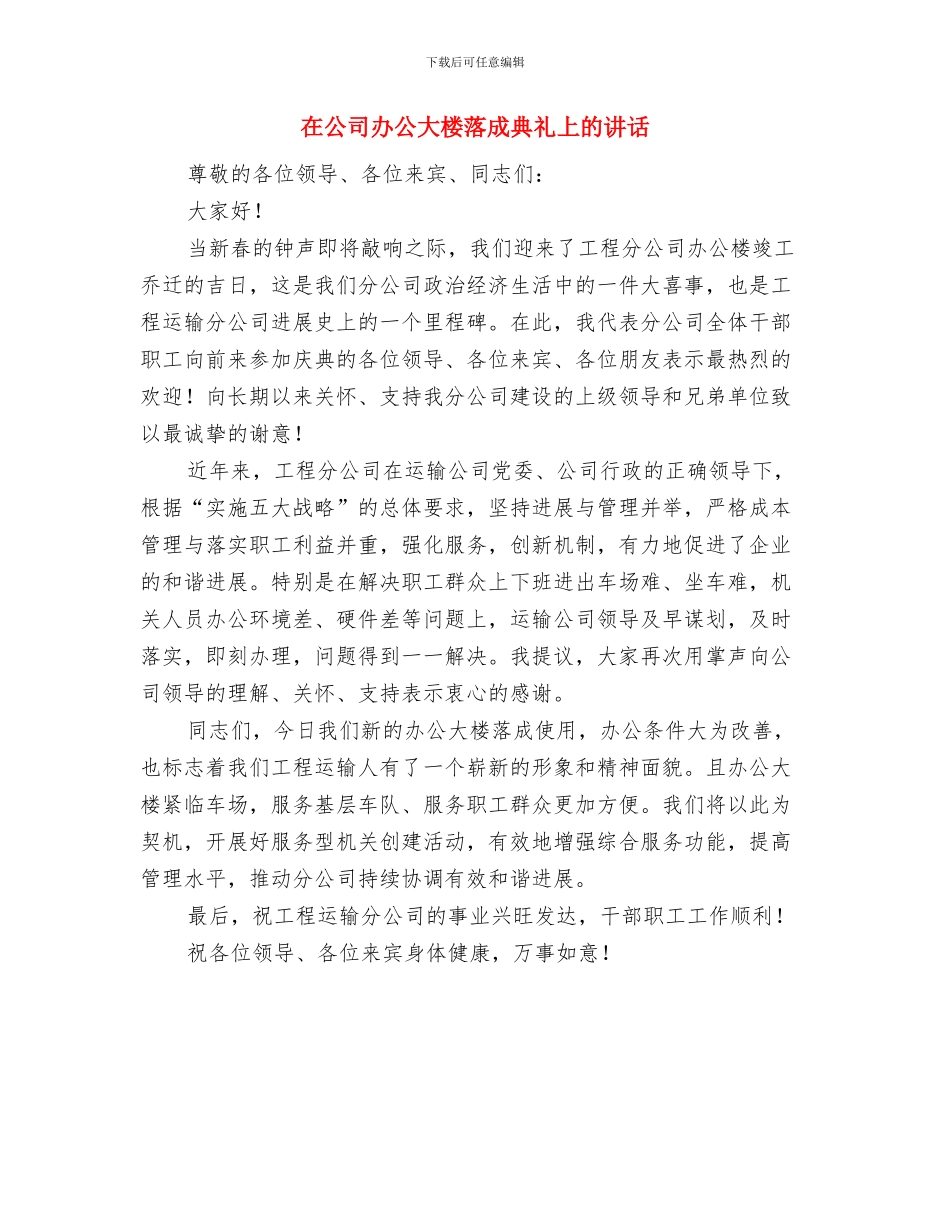 下载后可任意编辑

在公司办公大楼落成典礼上的讲话

尊敬的各位领导、各位来宾、同志们：

大家好！

当新春的钟声即将敲响之际，我们迎来了工程分公司办公楼竣工乔迁的吉日，这是我们分公司政治经济生活中的一件大喜事，也是工程运输分公司进展史上的一个里程碑。在此，我代表分公司全体干部职工向前来参加庆典的各位领导、各位来宾、各位朋友表示最热烈的欢迎！向长期以来关怀、支持我分公司建设的上级领导和兄弟单位致以最诚挚的谢意！

近年来，工程分公司在运输公司党委、公司行政的正确领导下，根据“实施五大战略”的总体要求，坚持进展与管理并举，严格成本管理与落实职工利益并重，强化服务，创新机制，有力地促进了企业的和谐进展。特别是在解决职工群众上下班进出车场难、坐车难，机关人员办公环境差、硬件差等问题上，运输公司领导及早谋划，及时落实，即刻办理，问题得到一一解决。我提议，大家再次用掌声向公司领导的理解、关怀、支持表示衷心的感谢。

同志们，今日我们新的办公大楼落成使用，办公条件大为改善，也标志着我们工程运输人有了一个崭新的形象和精神面貌。且办公大楼紧临车场，服务基层车队、服务职工群众更加方便。我们将以此为契机，开展好服务型机关创建活动，有效地增强综合服务功能，提高管理水平，推动分公司持续协调有效和谐进展。

最后，祝工程运输分公司的事业兴旺发达，干部职工工作顺利！

祝各位领导、各位来宾身体健康，万事如意！